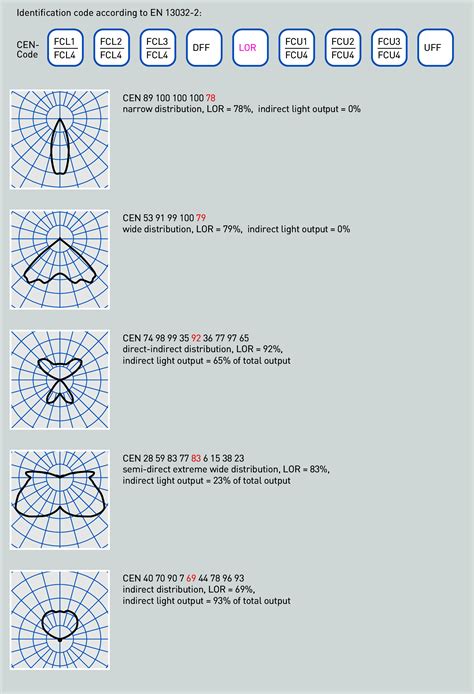 Identification code according to EN 13032-2:

CEN-Code $\frac{FCL1}{FCL4}$ $\frac{FCL2}{FCL4}$ $\frac{FCL3}{FCL4}$ DFF LOR $\frac{FCU1}{FCU4}$ $\frac{FCU2}{FCU4}$ $\frac{FCU3}{FCU4}$ UFF

CEN 89 100 100 100 78
narrow distribution, LOR = 78%, indirect light output = 0%

CEN 53 91 99 100 79
wide distribution, LOR = 79%, indirect light output = 0%

CEN 74 98 99 35 92 36 77 97 65
direct-indirect distribution, LOR = 92%,
indirect light output = 65% of total output

CEN 28 59 83 77 83 6 15 38 23
semi-direct extreme wide distribution, LOR = 83%,
indirect light output = 23% of total output

CEN 40 70 90 7 69 44 78 96 93
indirect distribution, LOR = 69%,
indirect light output = 93% of total output